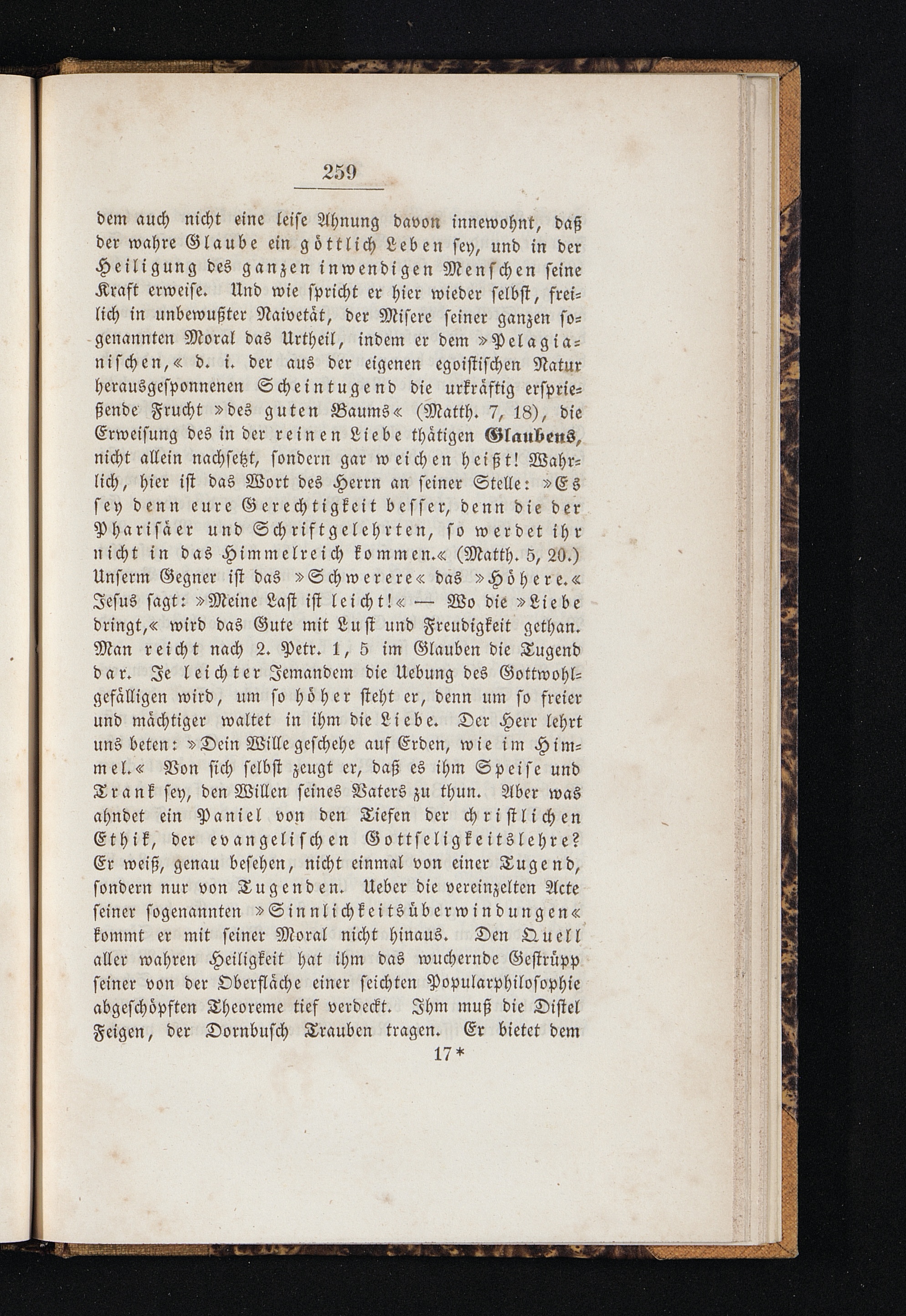 259

dem auch nicht eine leise Ahnung davon innewohnt, daß der wahre Glaube ein göttlich Leben sey, und in der Heiligung des ganzen inwendigen Menschen seine Kraft erweise. Und wie spricht er hier wieder selbst, freilich in unbewußter Naivetät, der Misere seiner ganzen sogenannten Moral das Urtheil, indem er dem »Pelagianischen,« d. i. der aus der eigenen egoistischen Natur herausgesponnenen Scheintugend die urkräftig ersprießende Frucht »des guten Baums« (Matth. 7, 18), die Erweisung des in der reinen Liebe thätigen Glaubens, nicht allein nachsetzt, sondern gar weichen heißt! Wahrlich, hier ist das Wort des Herrn an seiner Stelle: »Es sey denn eure Gerechtigkeit besser, denn die der Pharisäer und Schriftgelehrten, so werdet ihr nicht in das Himmelreich kommen.« (Matth. 5, 20.) Unserm Gegner ist das »Schwerere« das »Höhere.« Jesus sagt: »Meine Last ist leicht!« — Wo die »Liebe dringt,« wird das Gute mit Lust und Freudigkeit gethan. Man reicht nach 2. Petr. 1, 5 im Glauben die Tugend dar. Je leichter Jemandem die Uebung des Gottwohlgefälligen wird, um so höher steht er, denn um so freier und mächtiger waltet in ihm die Liebe. Der Herr lehrt uns beten: »Dein Wille geschehe auf Erden, wie im Himmel.« Von sich selbst zeugt er, daß es ihm Speise und Trank sey, den Willen seines Vaters zu thun. Aber was ahndet ein Paniel von den Tiefen der christlichen Ethik, der evangelischen Gottseligkeitslehre? Er weiß, genau besehen, nicht einmal von einer Tugend, sondern nur von Tugenden. Ueber die vereinzelten Acte seiner sogenannten »Sinnlichkeitsüberwindungen« kommt er mit seiner Moral nicht hinaus. Den Quell aller wahren Heiligkeit hat ihm das wuchernde Gestrüpp seiner von der Oberfläche einer seichten Popularphilosophie abgeschöpften Theoreme tief verdeckt. Ihm muß die Distel Feigen, der Dornbusch Trauben tragen. Er bietet dem

17*